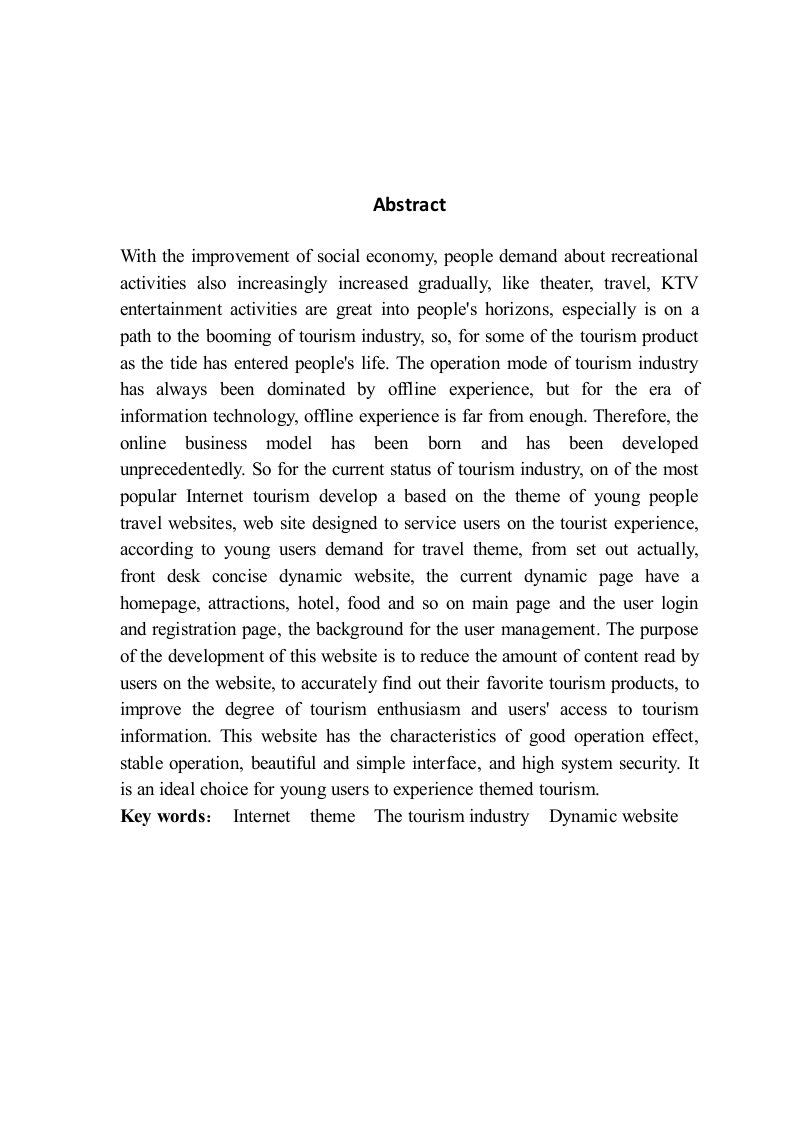 Abstract

With the improvement of social economy, people demand about recreational activities also increasingly increased gradually, like theater, travel, KTV entertainment activities are great into people's horizons, especially is on a path to the booming of tourism industry, so, for some of the tourism product as the tide has entered people's life. The operation mode of tourism industry has always been dominated by offline experience, but for the era of information technology, offline experience is far from enough. Therefore, the online business model has been born and has been developed unprecedentedly. So for the current status of tourism industry, on of the most popular Internet tourism develop a based on the theme of young people travel websites, web site designed to service users on the tourist experience, according to young users demand for travel theme, from set out actually, front desk concise dynamic website, the current dynamic page have a homepage, attractions, hotel, food and so on main page and the user login and registration page, the background for the user management. The purpose of the development of this website is to reduce the amount of content read by users on the website, to accurately find out their favorite tourism products, to improve the degree of tourism enthusiasm and users' access to tourism information. This website has the characteristics of good operation effect, stable operation, beautiful and simple interface, and high system security. It is an ideal choice for young users to experience themed tourism.
Key words: Internet theme The tourism industry Dynamic website